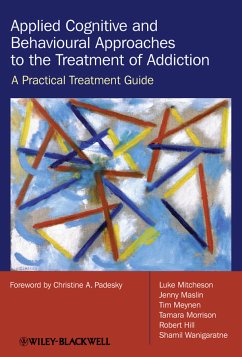 Applied Cognitive and Behavioural Approaches to the Treatment of Addiction

A Practical Treatment Guide

Foreword by Christine A. Padesky

Luke Mitcheson
Jenny Maslin
Tim Meynen
Tamara Morrison
Robert Hill
Shamil Wanigaratne

WILEY-BLACKWELL